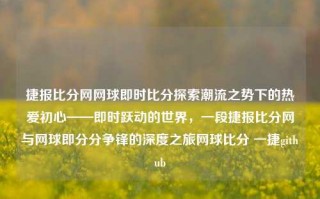 捷报比分网网球即时比分探索潮流之势下的热爱初心——即时跃动的世界，一段捷报比分网与网球即分分争锋的深度之旅网球比分 一捷github